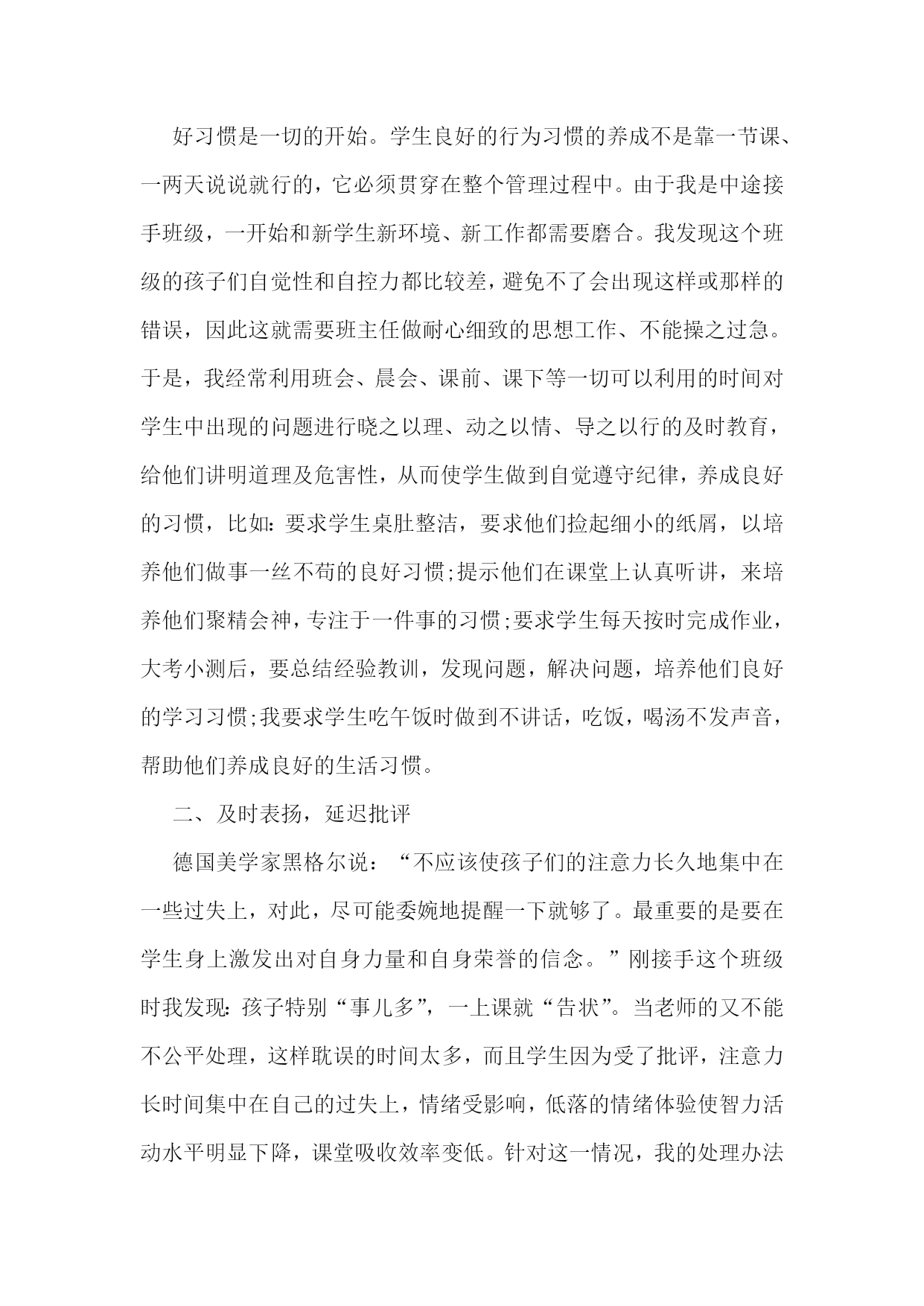 好习惯是一切的开始。学生良好的行为习惯的养成不是靠一节课、一两天说说就行的，它必须贯穿在整个管理过程中。由于我是中途接手班级，一开始和新学生新环境、新工作都需要磨合。我发现这个班级的孩子们自觉性和自控力都比较差，避免不了会出现这样或那样的错误，因此这就需要班主任做耐心细致的思想工作、不能操之过急。于是，我经常利用班会、晨会、课前、课下等一切可以利用的时间对学生中出现的问题进行晓之以理、动之以情、导之以行的及时教育，给他们讲明道理及危害性，从而使学生做到自觉遵守纪律，养成良好的习惯，比如：要求学生桌肚整洁，要求他们捡起细小的纸屑，以培养他们做事一丝不苟的良好习惯;提示他们在课堂上认真听讲，来培养他们聚精会神，专注于一件事的习惯;要求学生每天按时完成作业，大考小测后，要总结经验教训，发现问题，解决问题，培养他们良好的学习习惯;我要求学生吃午饭时做到不讲话，吃饭，喝汤不发声音，帮助他们养成良好的生活习惯。

二、及时表扬，延迟批评

德国美学家黑格尔说：“不应该使孩子们的注意力长久地集中在一些过失上，对此，尽可能委婉地提醒一下就够了。最重要的是要在学生身上激发出对自身力量和自身荣誉的信念。”刚接手这个班级时我发现：孩子特别“事儿多”，一上课就“告状”。当老师的又不能不公平处理，这样耽误的时间太多，而且学生因为受了批评，注意力长时间集中在自己的过失上，情绪受影响，低落的情绪体验使智力活动水平明显下降，课堂吸收效率变低。针对这一情况，我的处理办法